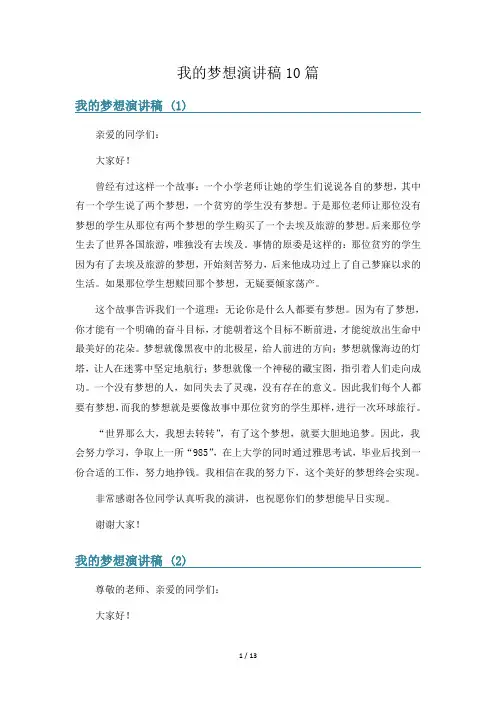 我的梦想演讲稿10篇

我的梦想演讲稿（1）

亲爱的同学们：

大家好！

曾经有过这样一个故事：一个小学老师让她的学生们说说各自的梦想，其中有一个学生说了两个梦想，一个贫穷的学生没有梦想。于是那位老师让那位没有梦想的学生从那位有两个梦想的学生购买了一个去埃及旅游的梦想。后来那位学生去了世界各国旅游，唯独没有去埃及。事情的原委是这样的：那位贫穷的学生因为有了去埃及旅游的梦想，开始刻苦努力，后来他成功过上了自己梦寐以求的生活。如果那位学生想赎回那个梦想，无疑要倾家荡产。

这个故事告诉我们一个道理：无论你是什么人都要有梦想。因为有了梦想，你才能有一个明确的奋斗目标，才能朝着这个目标不断前进，才能绽放出生命中最美好的花朵。梦想就像黑夜中的北极星，给人前进的方向；梦想就像海边的灯塔，让人在迷雾中坚定地航行；梦想就像一个神秘的藏宝图，指引着人们走向成功。一个没有梦想的人，如同失去了灵魂，没有存在的意义。因此我们每个人都要有梦想，而我的梦想就是要像故事中那位贫穷的学生那样，进行一次环球旅行。

“世界那么大，我想去转转”，有了这个梦想，就要大胆地追梦。因此，我会努力学习，争取上一所“985”，在上大学的同时通过雅思考试，毕业后找到一份合适的工作，努力地挣钱。我相信在我的努力下，这个美好的梦想终会实现。

非常感谢各位同学认真听我的演讲，也祝愿你们的梦想能早日实现。

谢谢大家！

我的梦想演讲稿（2）

尊敬的老师、亲爱的同学们：

大家好！

1 / 13